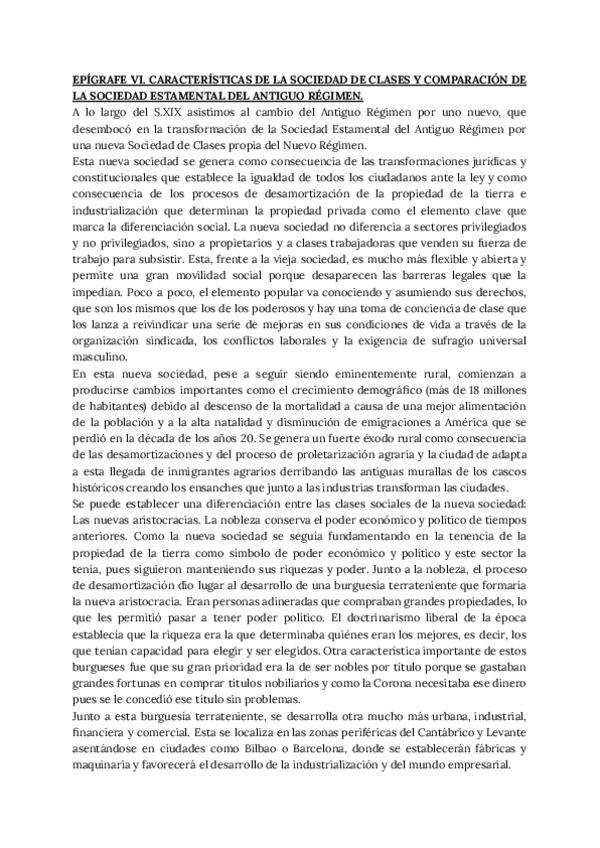 EPÍGRAFE VI. CARACTERÍSTICAS DE LA SOCIEDAD DE CLASES Y COMPARACIÓN DE LA SOCIEDAD ESTAMENTAL DEL ANTIGUO RÉGIMEN.
A lo largo del S.XIX asistimos al cambio del Antiguo Régimen por uno nuevo, que desembocó en la transformación de la Sociedad Estamental del Antiguo Régimen por una nueva Sociedad de Clases propia del Nuevo Régimen.
Esta nueva sociedad se genera como consecuencia de las transformaciones jurídicas y constitucionales que establece la igualdad de todos los ciudadanos ante la ley y como consecuencia de los procesos de desamortización de la propiedad de la tierra e industrialización que determinan la propiedad privada como el elemento clave que marca la diferenciación social. La nueva sociedad no diferencia a sectores privilegiados y no privilegiados, sino a propietarios y a clases trabajadoras que venden su fuerza de trabajo para subsistir. Esta, frente a la vieja sociedad, es mucho más flexible y abierta y permite una gran movilidad social porque desaparecen las barreras legales que la impedían. Poco a poco, el elemento popular va conociendo y asumiendo sus derechos, que son los mismos que los de los poderosos y hay una toma de conciencia de clase que los lanza a reivindicar una serie de mejoras en sus condiciones de vida a través de la organización sindicada, los conflictos laborales y la exigencia de sufragio universal masculino.
En esta nueva sociedad, pese a seguir siendo eminentemente rural, comienzan a producirse cambios importantes como el crecimiento demográfico (más de 18 millones de habitantes) debido al descenso de la mortalidad a causa de una mejor alimentación de la población y a la alta natalidad y disminución de emigraciones a América que se perdió en la década de los años 20. Se genera un fuerte éxodo rural como consecuencia de las desamortizaciones y del proceso de proletarización agraria y la ciudad de adapta a esta llegada de inmigrantes agrarios derribando las antiguas murallas de los cascos históricos creando los ensanches que junto a las industrias transforman las ciudades.
Se puede establecer una diferenciación entre las clases sociales de la nueva sociedad: Las nuevas aristocracias. La nobleza conserva el poder económico y político de tiempos anteriores. Como la nueva sociedad se seguía fundamentando en la tenencia de la propiedad de la tierra como símbolo de poder económico y político y este sector la tenía, pues siguieron manteniendo sus riquezas y poder. Junto a la nobleza, el proceso de desamortización dio lugar al desarrollo de una burguesía terrateniente que formaría la nueva aristocracia. Eran personas adineradas que compraban grandes propiedades, lo que les permitió pasar a tener poder político. El doctrinarismo liberal de la época establecía que la riqueza era la que determinaba quiénes eran los mejores, es decir, los que tenían capacidad para elegir y ser elegidos. Otra característica importante de estos burgueses fue que su gran prioridad era la de ser nobles por título porque se gastaban grandes fortunas en comprar títulos nobiliarios y como la Corona necesitaba ese dinero pues se le concedió ese título sin problemas.
Junto a esta burguesía terrateniente, se desarrolla otra mucho más urbana, industrial, financiera y comercial. Esta se localiza en las zonas periféricas del Cantábrico y Levante asentándose en ciudades como Bilbao o Barcelona, donde se establecerán fábricas y maquinaria y favorecerá el desarrollo de la industrialización y del mundo empresarial.